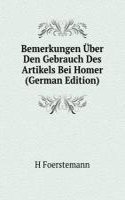 Bemerkungen Über Den Gebrauch Des Artikels Bei Homer (German Edition)

H Foerstemann